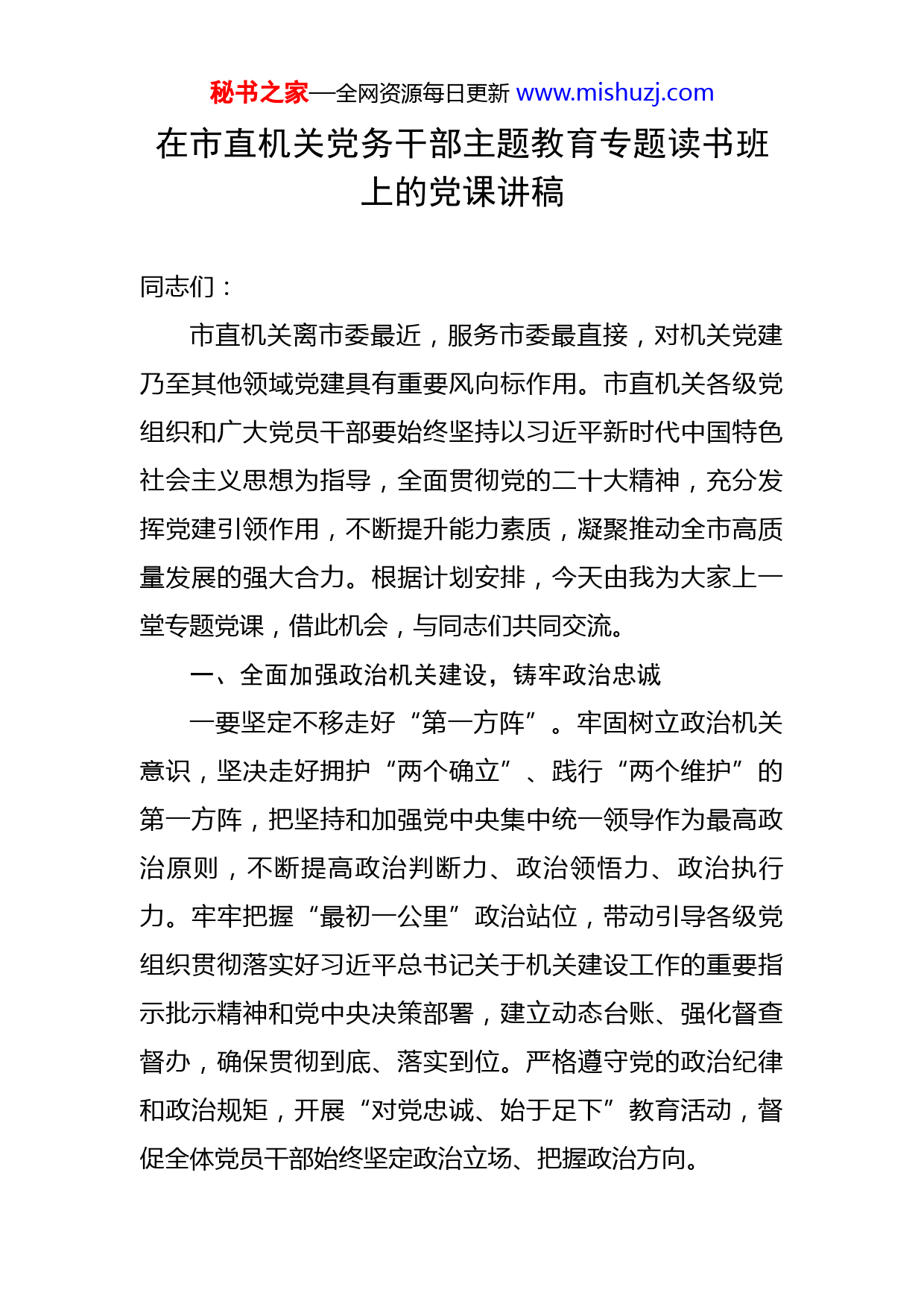 秘书之家—全网资源每日更新 www.mishuzj.com

在市直机关党务干部主题教育专题读书班上的党课讲稿

同志们：

市直机关离市委最近，服务市委最直接，对机关党建乃至其他领域党建具有重要风向标作用。市直机关各级党组织和广大党员干部要始终坚持以习近平新时代中国特色社会主义思想为指导，全面贯彻党的二十大精神，充分发挥党建引领作用，不断提升能力素质，凝聚推动全市高质量发展的强大合力。根据计划安排，今天由我为大家上一堂专题党课，借此机会，与同志们共同交流。

一、全面加强政治机关建设，铸牢政治忠诚

一要坚定不移走好“第一方阵”。牢固树立政治机关意识，坚决走好拥护“两个确立”、践行“两个维护”的第一方阵，把坚持和加强党中央集中统一领导作为最高政治原则，不断提高政治判断力、政治领悟力、政治执行力。牢牢把握“最初一公里”政治站位，带动引导各级党组织贯彻落实好习近平总书记关于机关建设工作的重要指示批示精神和党中央决策部署，建立动态台账、强化督查督办，确保贯彻到底、落实到位。严格遵守党的政治纪律和政治规矩，开展“对党忠诚、始于足下”教育活动，督促全体党员干部始终坚定政治立场、把握政治方向。